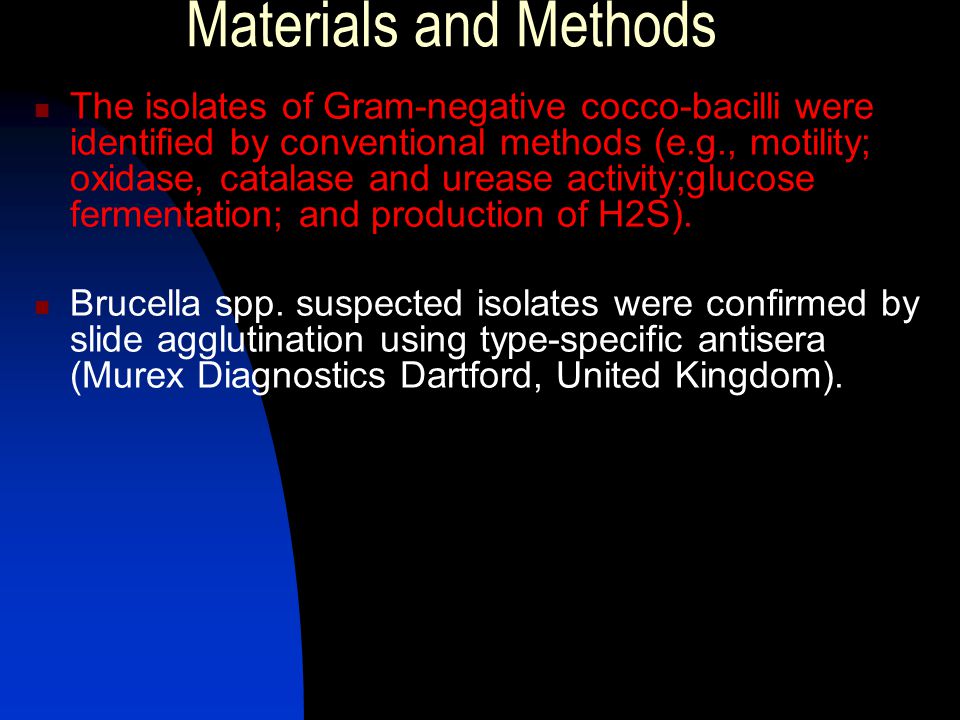 Materials and Methods

The isolates of Gram-negative cocco-bacilli were identified by conventional methods (e.g., motility; oxidase, catalase and urease activity;glucose fermentation; and production of H2S).

Brucella spp. suspected isolates were confirmed by slide agglutination using type-specific antisera (Murex Diagnostics Dartford, United Kingdom).